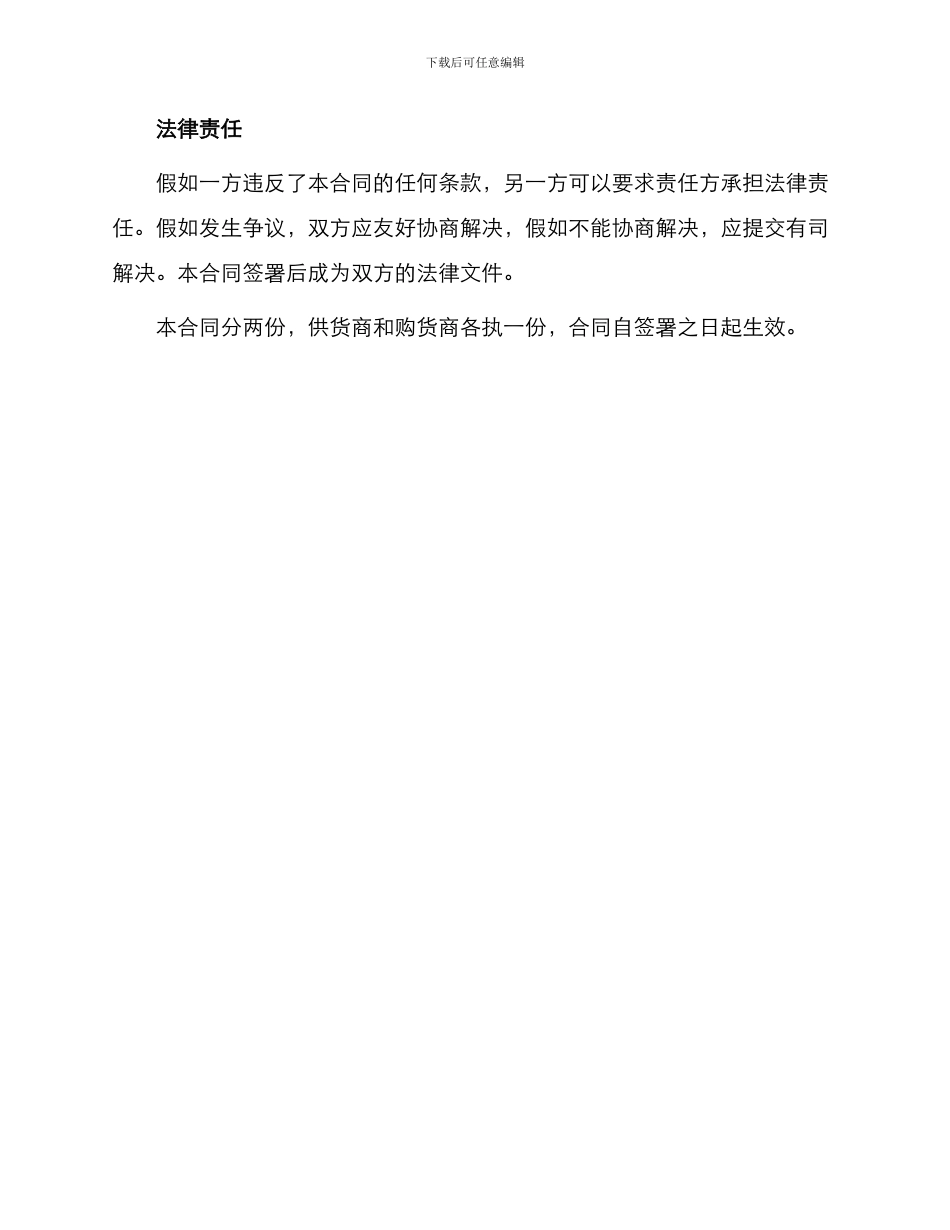 下载后可任意编辑

法律责任

假如一方违反了本合同的任何条款，另一方可以要求责任方承担法律责任。假如发生争议，双方应友好协商解决，假如不能协商解决，应提交有司解决。本合同签署后成为双方的法律文件。

本合同分两份，供货商和购货商各执一份，合同自签署之日起生效。